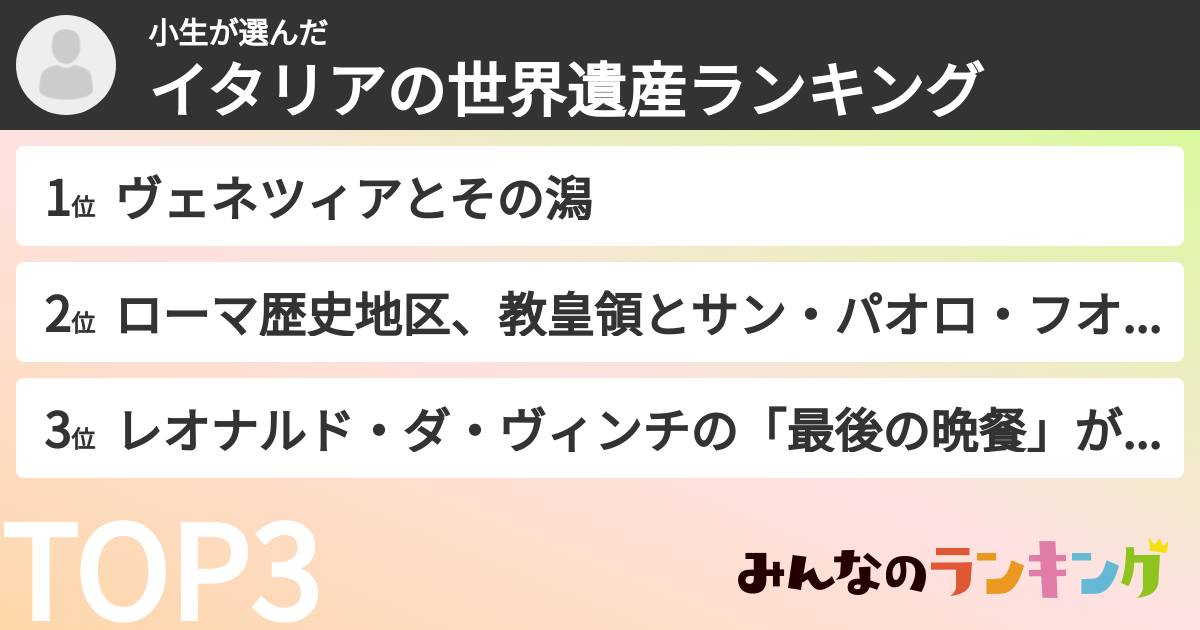 小生が選んだ
イタリアの世界遺産ランキング

1位 ヴェネツィアとその潟

2位 ローマ歴史地区、教皇領とサン・パオロ・フオ...

3位 レオナルド・ダ・ヴィンチの「最後の晩餐」が...

TOP3

みんなのランキング